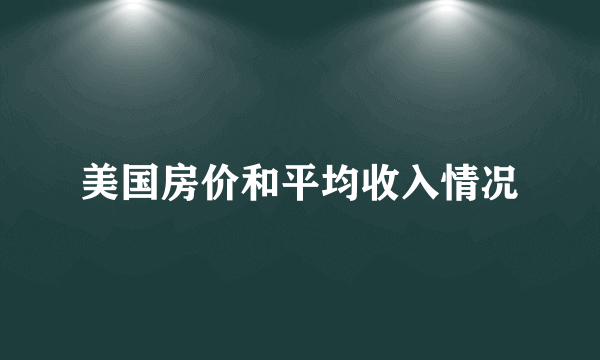 美国房价和平均收入情况